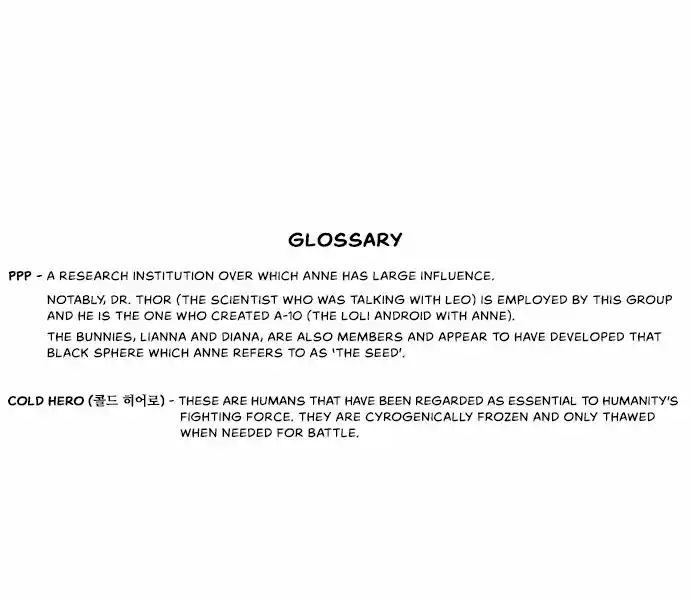 GLOSSARY

PPP - A RESEARCH INSTITUTION OVER WHICH ANNE HAS LARGE INFLUENCE.

NOTABLY, DR. THOR (THE SCIENTIST WHO WAS TALKING WITH LEO) IS EMPLOYED BY THIS GROUP AND HE IS THE ONE WHO CREATED A-10 (THE LOLI ANDROID WITH ANNE).

THE BUNNIES, LIANNA AND DIANA, ARE ALSO MEMBERS AND APPEAR TO HAVE DEVELOPED THAT BLACK SPHERE WHICH ANNE REFERS TO AS 'THE SEED'.

COLD HERO (콜드 히어로) - THESE ARE HUMANS THAT HAVE BEEN REGARDED AS ESSENTIAL TO HUMANITY'S FIGHTING FORCE. THEY ARE CYROGENICALLY FROZEN AND ONLY THAWED WHEN NEEDED FOR BATTLE.